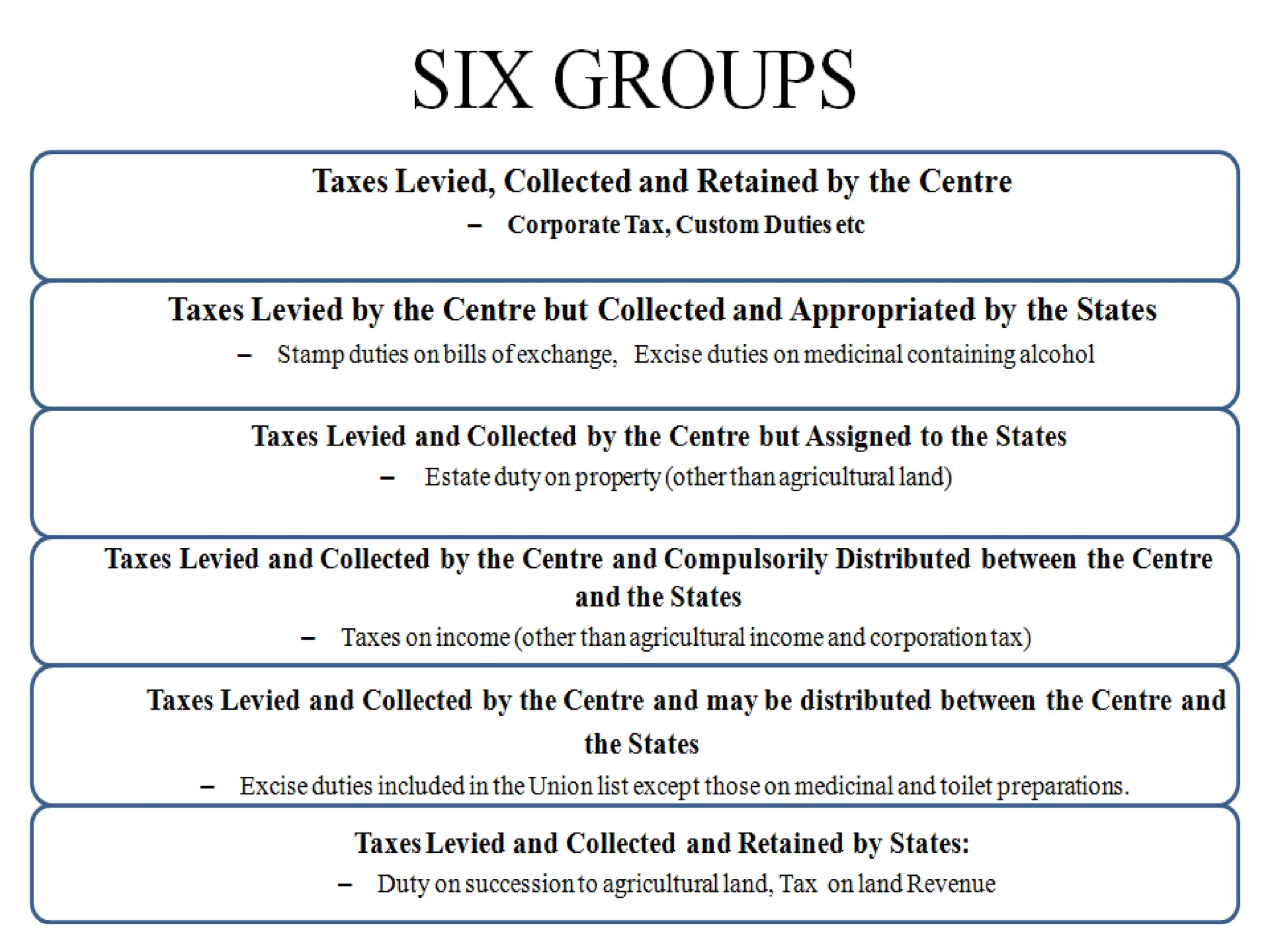 SIX GROUPS

Taxes Levied, Collected and Retained by the Centre

– Corporate Tax, Custom Duties etc

Taxes Levied by the Centre but Collected and Appropriated by the States

– Stamp duties on bills of exchange, Excise duties on medicinal containing alcohol

Taxes Levied and Collected by the Centre but Assigned to the States

– Estate duty on property (other than agricultural land)

Taxes Levied and Collected by the Centre and Compulsorily Distributed between the Centre and the States

– Taxes on income (other than agricultural income and corporation tax)

Taxes Levied and Collected by the Centre and may be distributed between the Centre and the States

– Excise duties included in the Union list except those on medicinal and toilet preparations.

Taxes Levied and Collected and Retained by States:

– Duty on succession to agricultural land, Tax on land Revenue